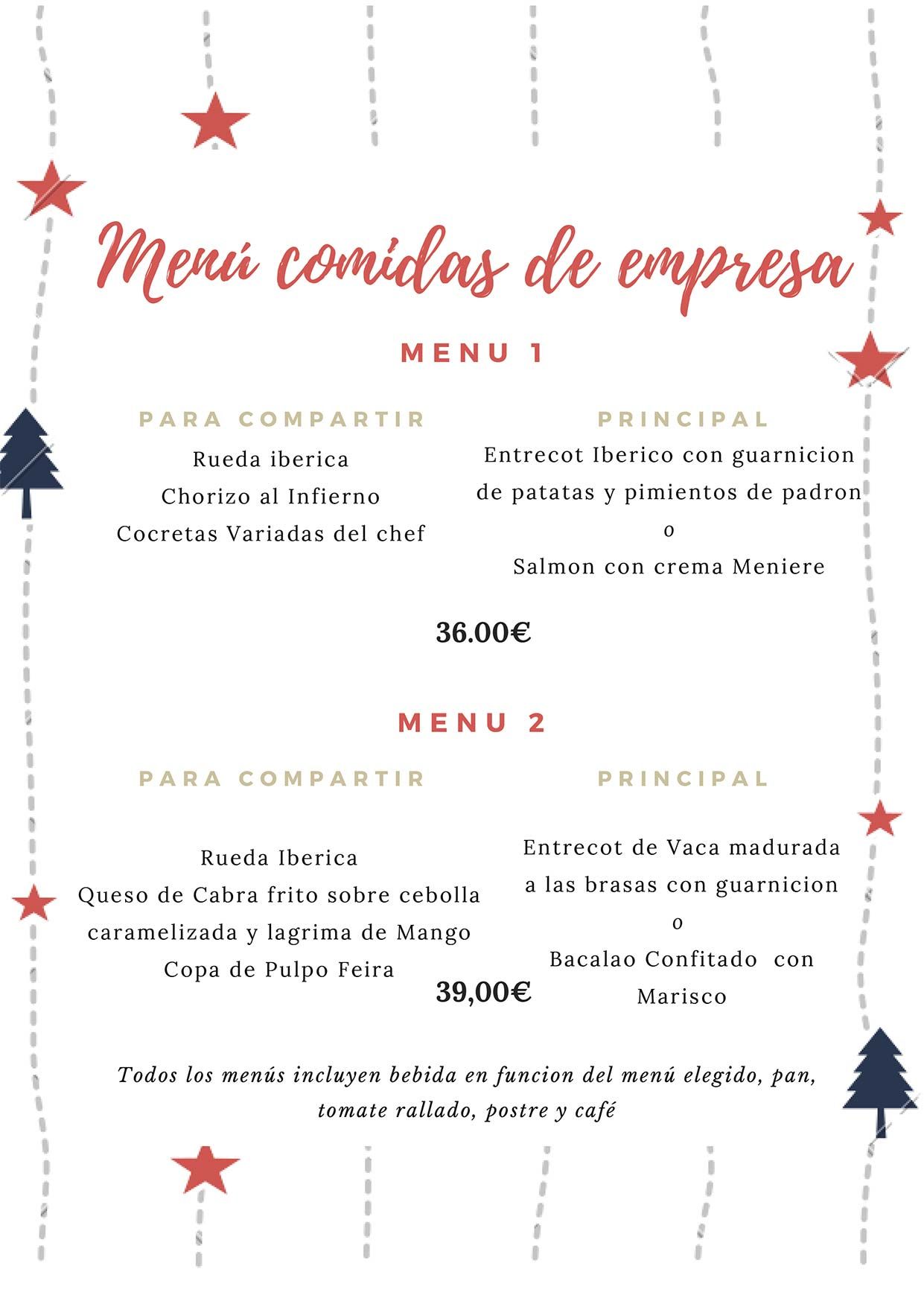 Menú comidas de empresa

MENU 1

PARA COMPARTIR
Rueda iberica
Chorizo al Infierno
Cocretas Variadas del chef

PRINCIPAL
Entrecot Iberico con guarnicion de patatas y pimientos de padron
o
Salmon con crema Meniere

36.00€

MENU 2

PARA COMPARTIR
Rueda Iberica
Queso de Cabra frito sobre cebolla caramelizada y lagrima de Mango
Copa de Pulpo Feira

PRINCIPAL
Entrecot de Vaca madurada a las brasas con guarnicion
o
Bacalao Confitado con Marisco

39,00€

Todos los menús incluyen bebida en funcion del menú elegido, pan, tomate rallado, postre y café